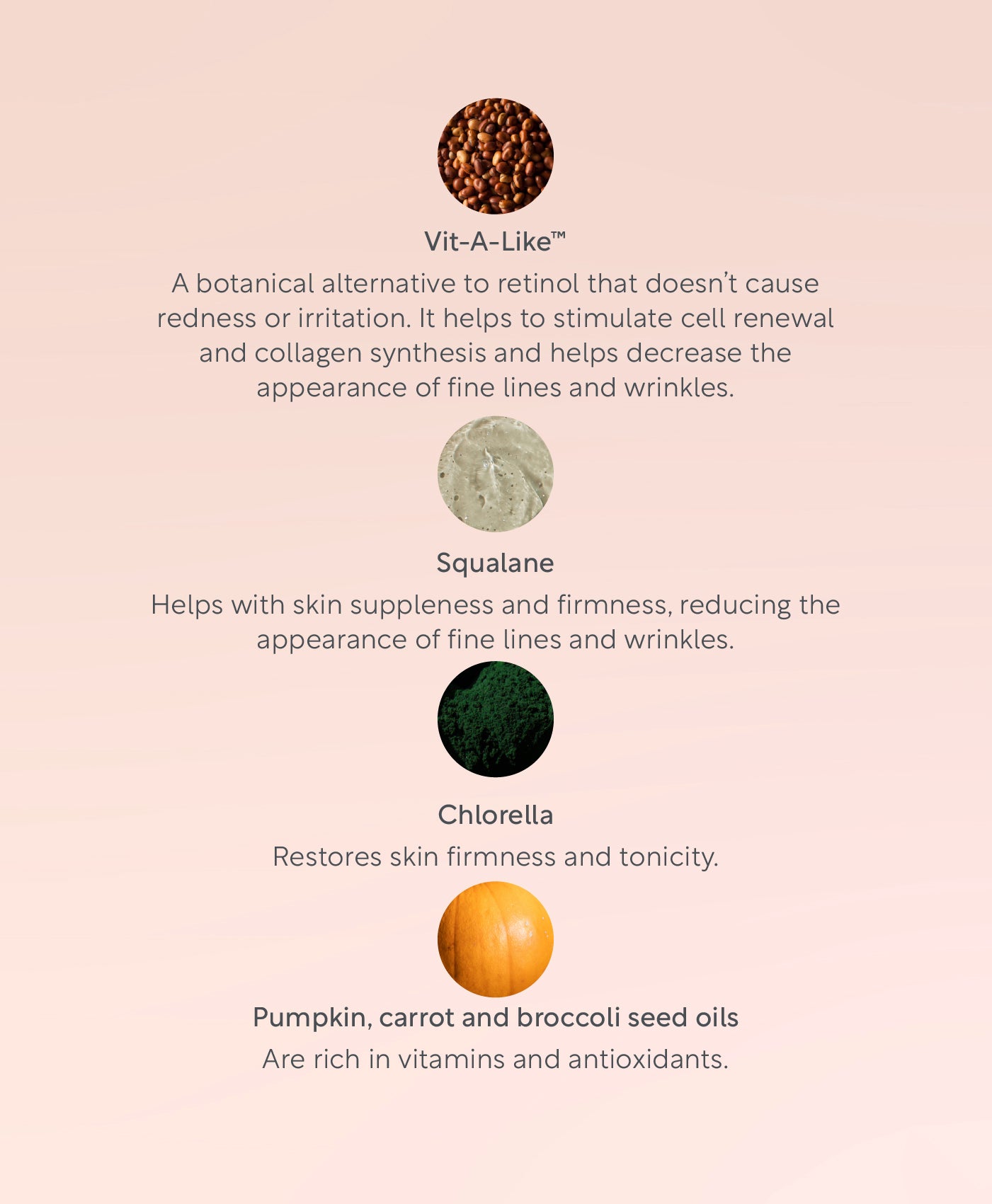 Vit-A-Like™

A botanical alternative to retinol that doesn't cause redness or irritation. It helps to stimulate cell renewal and collagen synthesis and helps decrease the appearance of fine lines and wrinkles.

Squalane

Helps with skin suppleness and firmness, reducing the appearance of fine lines and wrinkles.

Chlorella

Restores skin firmness and tonicity.

Pumpkin, carrot and broccoli seed oils

Are rich in vitamins and antioxidants.